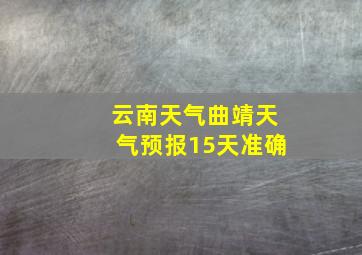 云南天气曲靖天气预报15天准确